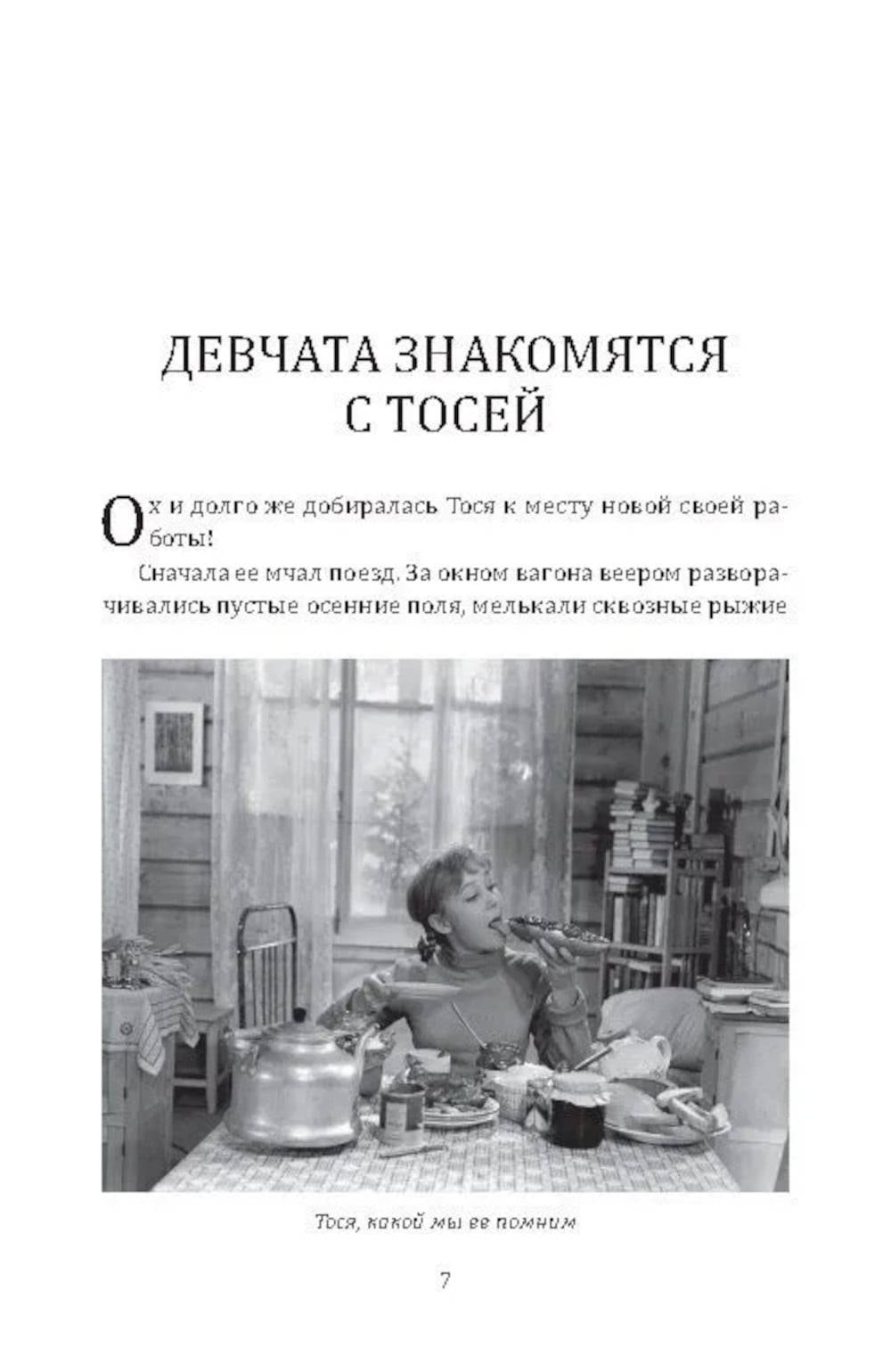 ДЕВЧАТА ЗНАКОМЯТСЯ С ТОСЕЙ

Ох и долго же добиралась Тося к месту новой своей работы!

Сначала ее мчал поезд. За окном вагона веером разворачивались пустые осенние поля, мелькали сквозные рыжие

Тося, какой мы ее помним

7